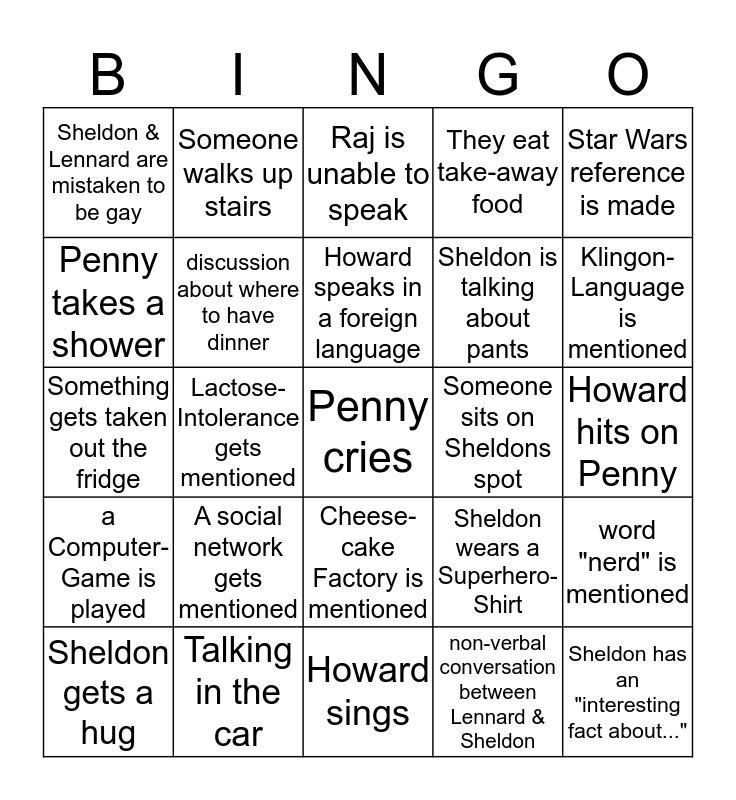 | B | I | N | G | O |
|---|---|---|---|---|
| Sheldon & Lennard are mistaken to be gay | Someone walks up stairs | Raj is unable to speak | They eat take-away food | Star Wars reference is made |
| Penny takes a shower | discussion about where to have dinner | Howard speaks in a foreign language | Sheldon is talking about pants | Klingon-Language is mentioned |
| Something gets taken out the fridge | Lactose-Intolerance gets mentioned | Penny cries | Someone sits on Sheldons spot | Howard hits on Penny |
| a Computer-Game is played | A social network gets mentioned | Cheese-cake Factory is mentioned | Sheldon wears a Superhero-Shirt | word "nerd" is mentioned |
| Sheldon gets a hug | Talking in the car | Howard sings | non-verbal conversation between Lennard & Sheldon | Sheldon has an "interesting fact about..." |